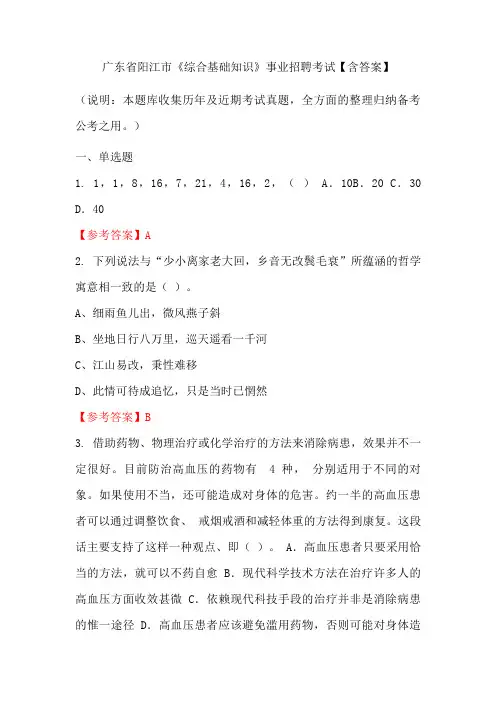 广东省阳江市《综合基础知识》事业招聘考试【含答案】

（说明：本题库收集历年及近期考试真题，全方面的整理归纳备考公考之用。）

一、单选题

1. 1，1，8，16，7，21，4，16，2，（ ） A. 10B. 20 C. 30 D. 40

【参考答案】A

2. 下列说法与“少小离家老大回，乡音无改鬓毛衰”所蕴涵的哲学寓意相一致的是（ ）。

A、细雨鱼儿出，微风燕子斜

B、坐地日行八万里，巡天遥看一千河

C、江山易改，秉性难移

D、此情可待成追忆，只是当时已惘然

【参考答案】B

3. 借助药物、物理治疗或化学治疗的方法来消除病患，效果并不一定很好。目前防治高血压的药物有 4 种， 分别适用于不同的对象。如果使用不当，还可能造成对身体的危害。约一半的高血压患者可以通过调整饮食、 戒烟戒酒和减轻体重的方法得到康复。这段话主要支持了这样一种观点、即（ ）。 A. 高血压患者只要采用恰当的方法，就可以不药自愈 B. 现代科学技术方法在治疗许多人的高血压方面收效甚微 C. 依赖现代科技手段的治疗并非是消除病患的惟一途径 D. 高血压患者应该避免滥用药物，否则可能对身体造